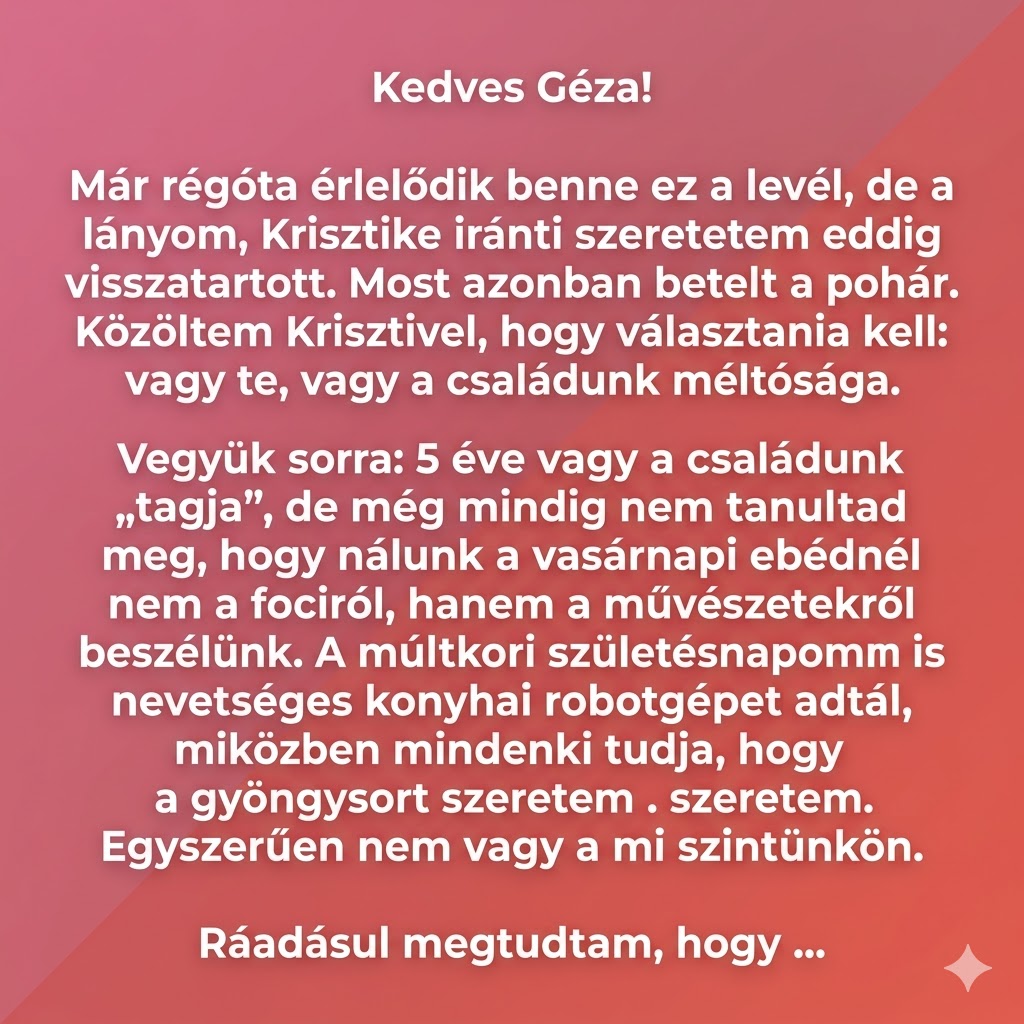 Kedves Géza!

Már régóta érlelődik benne ez a levél, de a lányom, Krisztike iránti szeretetem eddig visszatartott. Most azonban betelt a pohár. Közöltem Krisztivel, hogy választania kell: vagy te, vagy a családunk méltósága.

Vegyük sorra: 5 éve vagy a családunk „tagja”, de még mindig nem tanultad meg, hogy nálunk a vasárnapi ebédnél nem a fociról, hanem a művészetekről beszélünk. A múltkori születésnapomm is nevetséges konyhai robotgépet adtál, miközben mindenki tudja, hogy a gyöngysort szeretem . szeretem. Egyszerűen nem vagy a mi szintünkön.

Ráadásul megtudtam, hogy ...